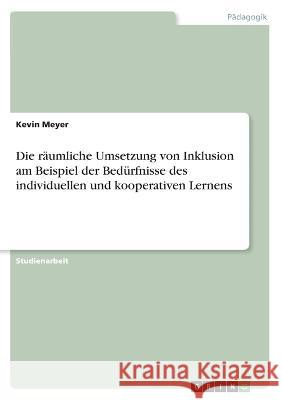 Pädagogik

Kevin Meyer

Die räumliche Umsetzung von Inklusion am Beispiel der Bedürfnisse des individuellen und kooperativen Lernens

Studienarbeit

Kraina Książek